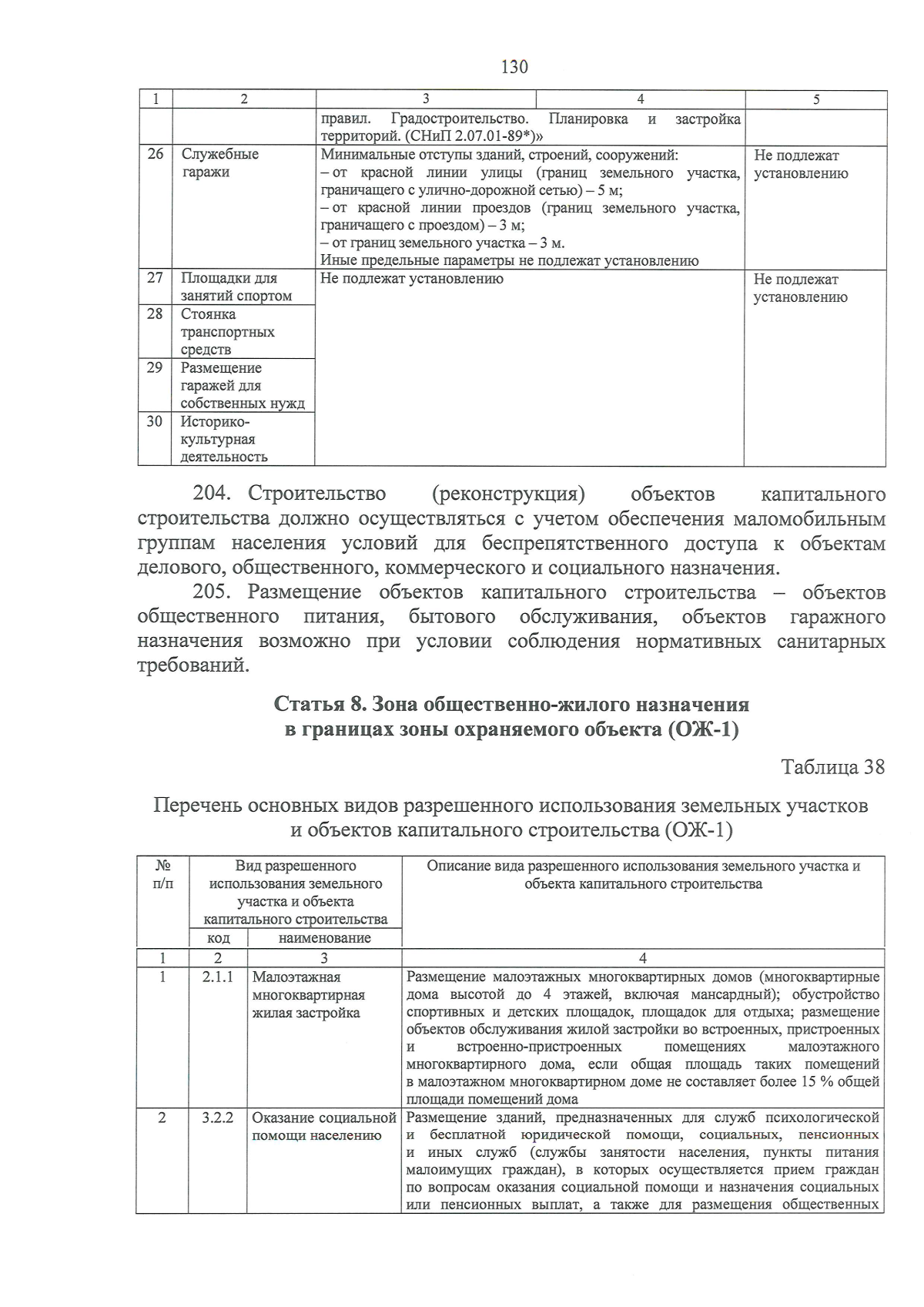 130

| 1 | 2 | 3 | 4 | 5 |
|---|---|---|---|---|
|  |  | правил. Градостроительство. Планировка и застройка территорий. (СНиП 2.07.01-89*)» |  |  |
| 26 | Служебные гаражи | Минимальные отступы зданий, строений, сооружений: – от красной линии улицы (границ земельного участка, граничащего с улично-дорожной сетью) – 5 м; – от красной линии проездов (границ земельного участка, граничащего с проездом) – 3 м; – от границ земельного участка – 3 м. Иные предельные параметры не подлежат установлению |  | Не подлежат установлению |
| 27 | Площадки для занятий спортом | Не подлежат установлению |  | Не подлежат установлению |
| 28 | Стоянка транспортных средств |  |  |  |
| 29 | Размещение гаражей для собственных нужд |  |  |  |
| 30 | Историко-культурная деятельность |  |  |  |

204. Строительство (реконструкция) объектов капитального строительства должно осуществляться с учетом обеспечения маломобильным группам населения условий для беспрепятственного доступа к объектам делового, общественного, коммерческого и социального назначения.

205. Размещение объектов капитального строительства – объектов общественного питания, бытового обслуживания, объектов гаражного назначения возможно при условии соблюдения нормативных санитарных требований.

Статья 8. Зона общественно-жилого назначения
в границах зоны охраняемого объекта (ОЖ-1)

Таблица 38

Перечень основных видов разрешенного использования земельных участков
и объектов капитального строительства (ОЖ-1)

| № п/п | Вид разрешенного использования земельного участка и объекта капитального строительства |  | Описание вида разрешенного использования земельного участка и объекта капитального строительства |
|---|---|---|---|
|  | код | наименование |  |
| 1 | 2 | 3 | 4 |
| 1 | 2.1.1 | Малоэтажная многоквартирная жилая застройка | Размещение малоэтажных многоквартирных домов (многоквартирные дома высотой до 4 этажей, включая мансардный); обустройство спортивных и детских площадок, площадок для отдыха; размещение объектов обслуживания жилой застройки во встроенных, пристроенных и встроенно-пристроенных помещениях малоэтажного многоквартирного дома, если общая площадь таких помещений в малоэтажном многоквартирном доме не составляет более 15 % общей площади помещений дома |
| 2 | 3.2.2 | Оказание социальной помощи населению | Размещение зданий, предназначенных для служб психологической и бесплатной юридической помощи, социальных, пенсионных и иных служб (службы занятости населения, пункты питания малоимущих граждан), в которых осуществляется прием граждан по вопросам оказания социальной помощи и назначения социальных или пенсионных выплат, а также для размещения общественных |